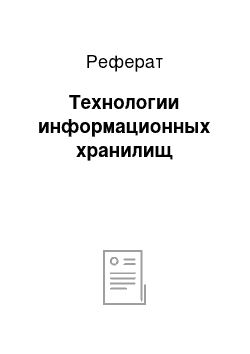 Реферат

Технологии информационных хранилищ